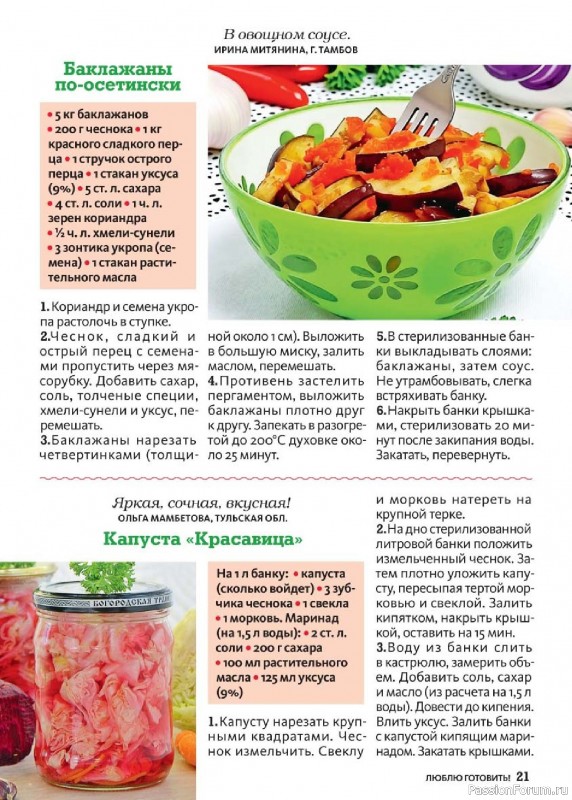 В овощном соусе.
ИРИНА МИТЯНИНА, Г. ТАМБОВ

Баклажаны по-осетински

• 5 кг баклажанов • 200 г чеснока • 1 кг красного сладкого перца • 1 стручок острого перца • 1 стакан уксуса (9%) • 5 ст. л. сахара • 4 ст. л. соли • 1 ч. л. зерен кориандра • ½ ч. л. хмели-сунели • 3 зонтика укропа (семена) • 1 стакан растительного масла

1. Кориандр и семена укропа растолочь в ступке.
2. Чеснок, сладкий и острый перец с семенами пропустить через мясорубку. Добавить сахар, соль, толченые специи, хмели-сунели и уксус, перемешать.
3. Баклажаны нарезать четвертинками (толщиной около 1 см). Выложить в большую миску, залить маслом, перемешать.
4. Противень застелить пергаментом, выложить баклажаны плотно друг к другу. Запекать в разогретой до 200°С духовке около 25 минут.
5. В стерилизованные банки выкладывать слоями: баклажаны, затем соус. Не утрамбовывать, слегка встряхивать банку.
6. Накрыть банки крышками, стерилизовать 20 минут после закипания воды. Закатать, перевернуть.

Яркая, сочная, вкусная!
ОЛЬГА МАМБЕТОВА, ТУЛЬСКАЯ ОБЛ.

Капуста «Красавица»

На 1 л банку: • капуста (сколько войдет) • 3 зубчика чеснока • 1 свекла • 1 морковь. Маринад (на 1,5 л воды): • 2 ст. л. соли • 200 г сахара • 100 мл растительного масла • 125 мл уксуса (9%)

1. Капусту нарезать крупными квадратами. Чеснок измельчить. Свеклу и морковь натереть на крупной терке.
2. На дно стерилизованной литровой банки положить измельченный чеснок. Затем плотно уложить капусту, пересыпая тертой морковью и свеклой. Залить кипятком, накрыть крышкой, оставить на 15 мин.
3. Воду из банки слить в кастрюлю, замерить объем. Добавить соль, сахар и масло (из расчета на 1,5 л воды). Довести до кипения. Влить уксус. Залить банки с капустой кипящим маринадом. Закатать крышками.

ЛЮБЛЮ ГОТОВИТЬ! 21

PassionForum.ru